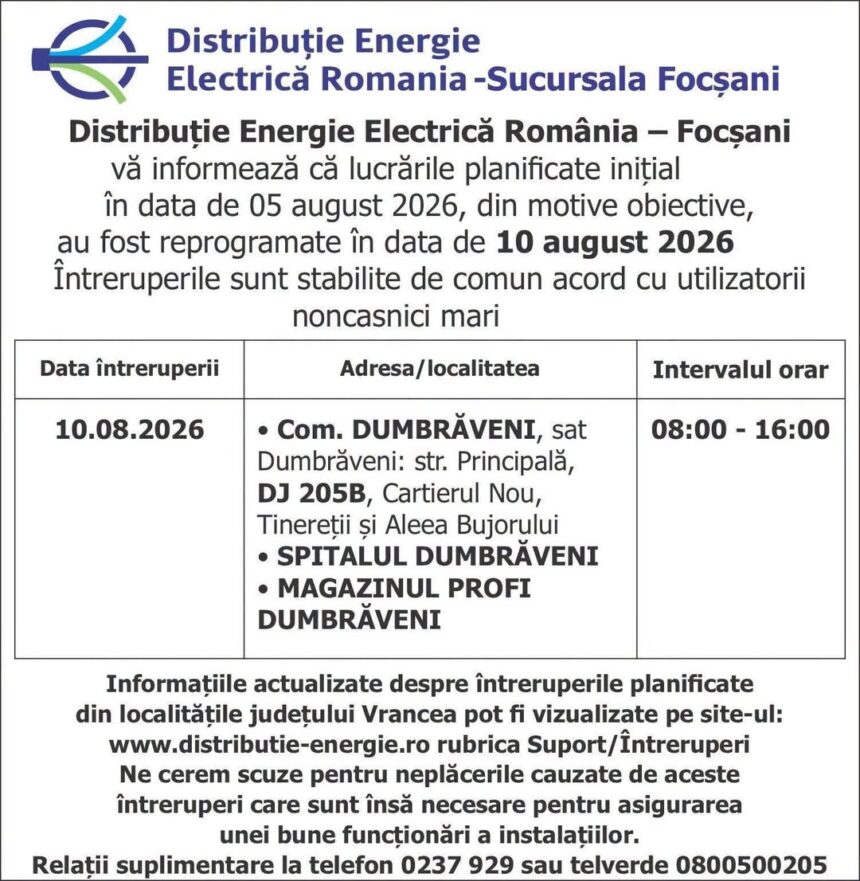 Distribuție Energie
Electrică Romania -Sucursala Focșani

Distribuție Energie Electrică România – Focșani vă informează că lucrările planificate inițial în data de 05 august 2026, din motive obiective, au fost reprogramate în data de 10 august 2026 Întreruperile sunt stabilite de comun acord cu utilizatorii noncasnici mari

| Data întreruperii | Adresa/localitatea | Intervalul orar |
|---|---|---|
| 10.08.2026 | • Com. DUMBRĂVENI, sat Dumbrăveni: str. Principală, DJ 205B, Cartierul Nou, Tinereții și Aleea Bujorului • SPITALUL DUMBRĂVENI • MAGAZINUL PROFI DUMBRĂVENI | 08:00 - 16:00 |

Informațiile actualizate despre întreruperile planificate din localitățile județului Vrancea pot fi vizualizate pe site-ul: www.distributie-energie.ro rubrica Suport/Întreruperi
Ne cerem scuze pentru neplăcerile cauzate de aceste întreruperi care sunt însă necesare pentru asigurarea unei bune funcționări a instalațiilor.
Relații suplimentare la telefon 0237 929 sau telverde 0800500205